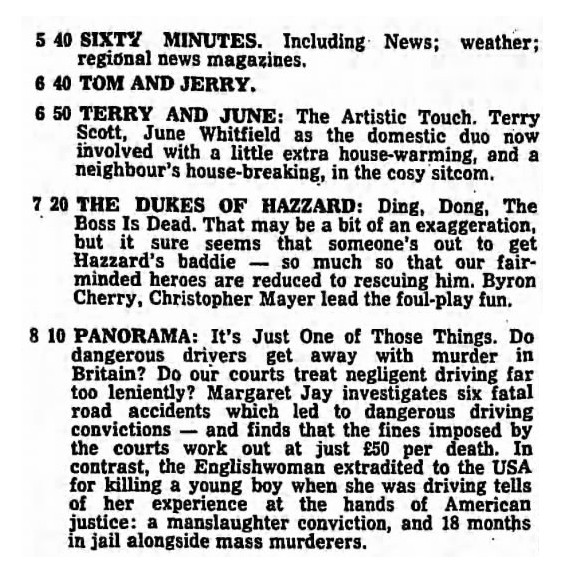 5 40 SIXTY MINUTES. Including News; weather; regional news magazines.

6 40 TOM AND JERRY.

6 50 TERRY AND JUNE: The Artistic Touch. Terry Scott, June Whitfield as the domestic duo now involved with a little extra house-warming, and a neighbour's house-breaking, in the cosy sitcom.

7 20 THE DUKES OF HAZZARD: Ding, Dong, The Boss Is Dead. That may be a bit of an exaggeration, but it sure seems that someone's out to get Hazzard's baddie — so much so that our fair-minded heroes are reduced to rescuing him. Byron Cherry, Christopher Mayer lead the foul-play fun.

8 10 PANORAMA: It's Just One of Those Things. Do dangerous drivers get away with murder in Britain? Do our courts treat negligent driving far too leniently? Margaret Jay investigates six fatal road accidents which led to dangerous driving convictions — and finds that the fines imposed by the courts work out at just £50 per death. In contrast, the Englishwoman extradited to the USA for killing a young boy when she was driving tells of her experience at the hands of American justice: a manslaughter conviction, and 18 months in jail alongside mass murderers.